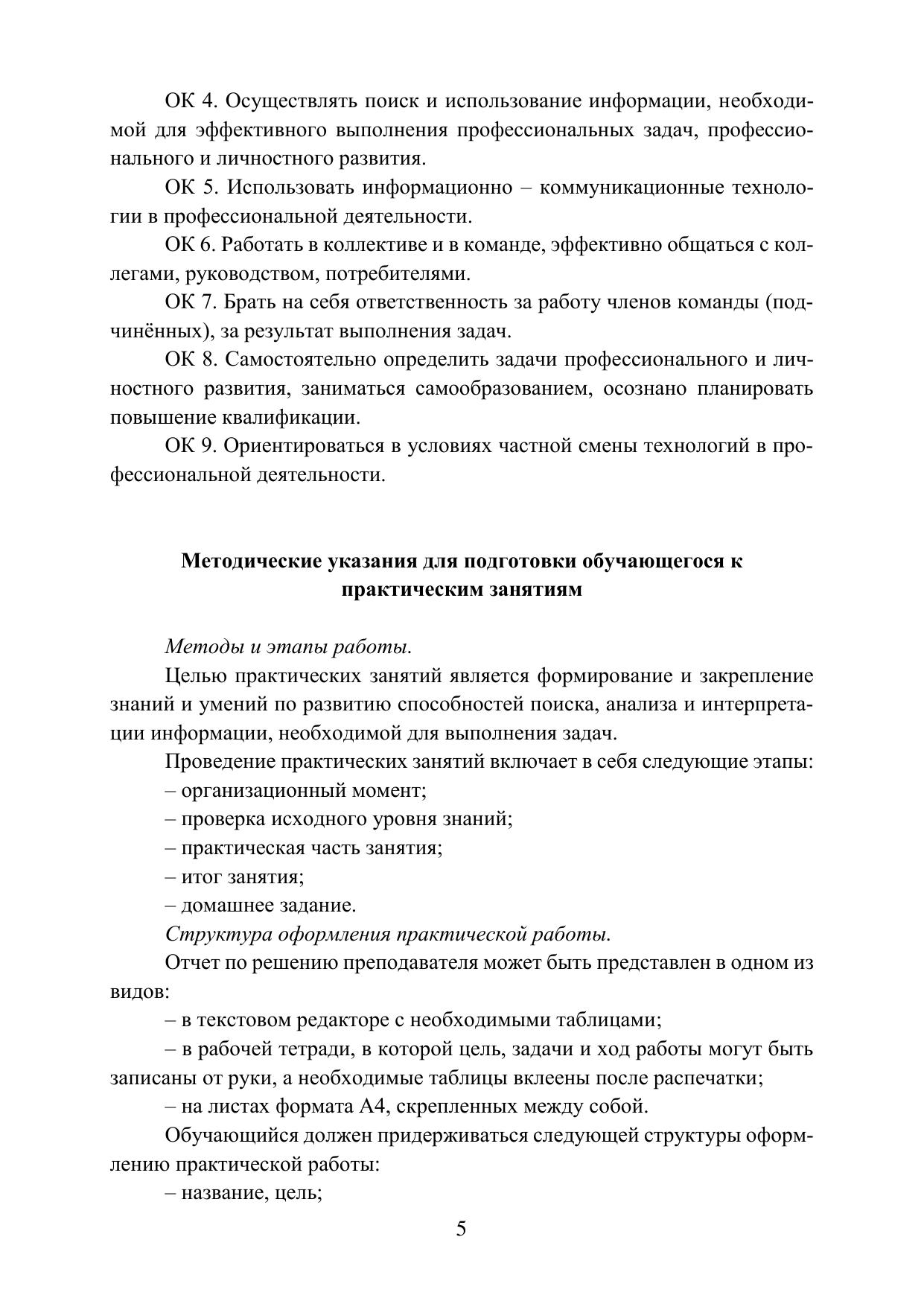 ОК 4. Осуществлять поиск и использование информации, необходимой для эффективного выполнения профессиональных задач, профессионального и личностного развития.

ОК 5. Использовать информационно – коммуникационные технологии в профессиональной деятельности.

ОК 6. Работать в коллективе и в команде, эффективно общаться с коллегами, руководством, потребителями.

ОК 7. Брать на себя ответственность за работу членов команды (подчинённых), за результат выполнения задач.

ОК 8. Самостоятельно определить задачи профессионального и личностного развития, заниматься самообразованием, осознано планировать повышение квалификации.

ОК 9. Ориентироваться в условиях частной смены технологий в профессиональной деятельности.

Методические указания для подготовки обучающегося к практическим занятиям

Методы и этапы работы.

Целью практических занятий является формирование и закрепление знаний и умений по развитию способностей поиска, анализа и интерпретации информации, необходимой для выполнения задач.

Проведение практических занятий включает в себя следующие этапы:

– организационный момент;

– проверка исходного уровня знаний;

– практическая часть занятия;

– итог занятия;

– домашнее задание.

Структура оформления практической работы.

Отчет по решению преподавателя может быть представлен в одном из видов:

– в текстовом редакторе с необходимыми таблицами;

– в рабочей тетради, в которой цель, задачи и ход работы могут быть записаны от руки, а необходимые таблицы вклеены после распечатки;

– на листах формата А4, скрепленных между собой.

Обучающийся должен придерживаться следующей структуры оформлению практической работы:

– название, цель;

5